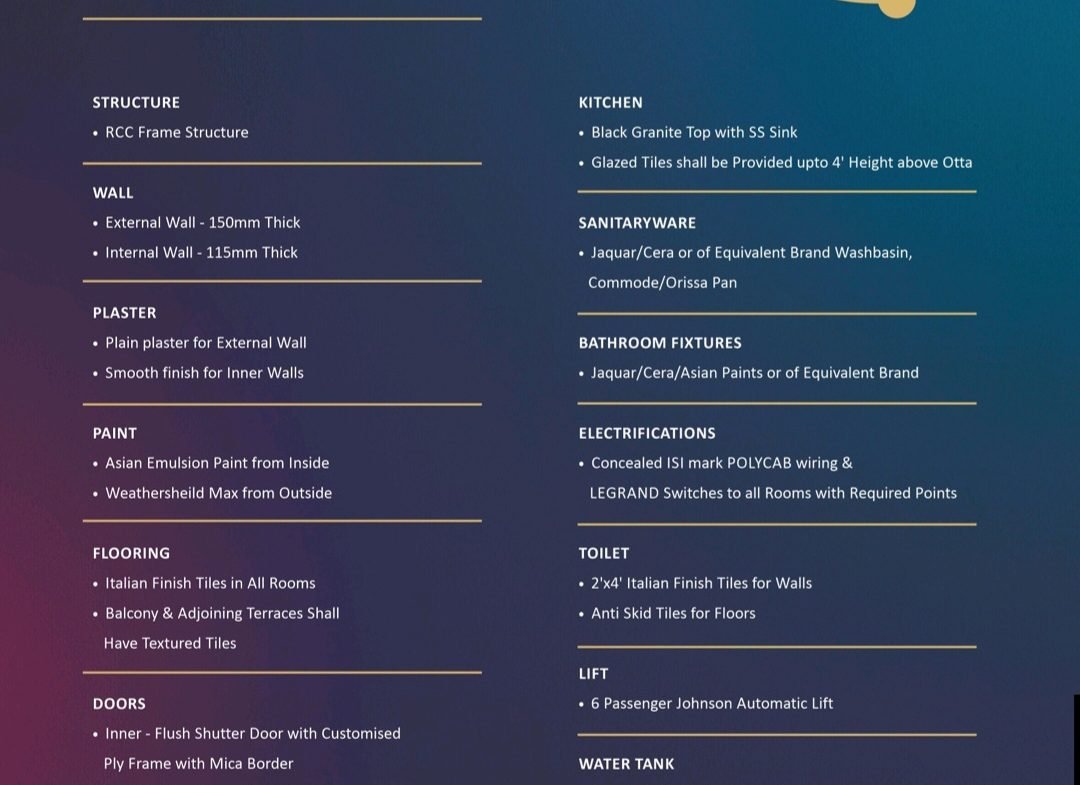 STRUCTURE
• RCC Frame Structure

WALL
• External Wall - 150mm Thick
• Internal Wall - 115mm Thick

PLASTER
• Plain plaster for External Wall
• Smooth finish for Inner Walls

PAINT
• Asian Emulsion Paint from Inside
• Weathersheild Max from Outside

FLOORING
• Italian Finish Tiles in All Rooms
• Balcony & Adjoining Terraces Shall Have Textured Tiles

DOORS
• Inner - Flush Shutter Door with Customised Ply Frame with Mica Border

KITCHEN
• Black Granite Top with SS Sink
• Glazed Tiles shall be Provided upto 4' Height above Otta

SANITARYWARE
• Jaquar/Cera or of Equivalent Brand Washbasin, Commode/Orissa Pan

BATHROOM FIXTURES
• Jaquar/Cera/Asian Paints or of Equivalent Brand

ELECTRIFICATIONS
• Concealed ISI mark POLYCAB wiring & LEGRAND Switches to all Rooms with Required Points

TOILET
• 2'x4' Italian Finish Tiles for Walls
• Anti Skid Tiles for Floors

LIFT
• 6 Passenger Johnson Automatic Lift

WATER TANK